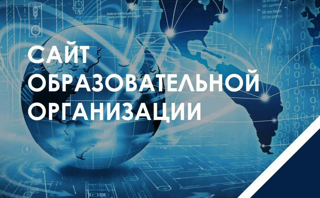 САЙТ
ОБРАЗОВАТЕЛЬНОЙ
ОРГАНИЗАЦИИ